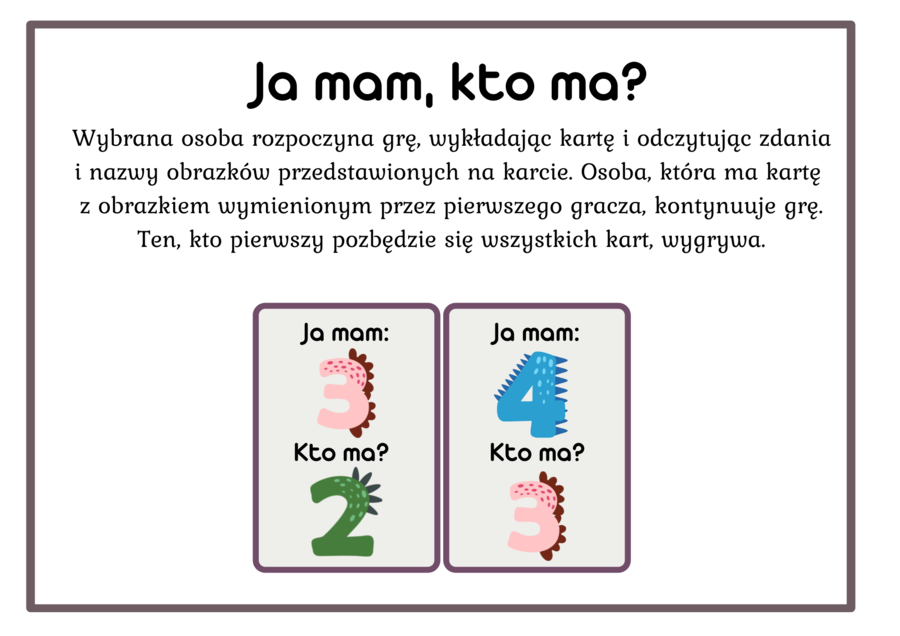 Ja mam, kto ma?

Wybrana osoba rozpoczyna grę, wykładając kartę i odczytując zdania i nazwy obrazków przedstawionych na karcie. Osoba, która ma kartę z obrazkiem wymienionym przez pierwszego gracza, kontynuuje grę. Ten, kto pierwszy pozbędzie się wszystkich kart, wygrywa.

Ja mam:
3
Kto ma?
2

Ja mam:
4
Kto ma?
3